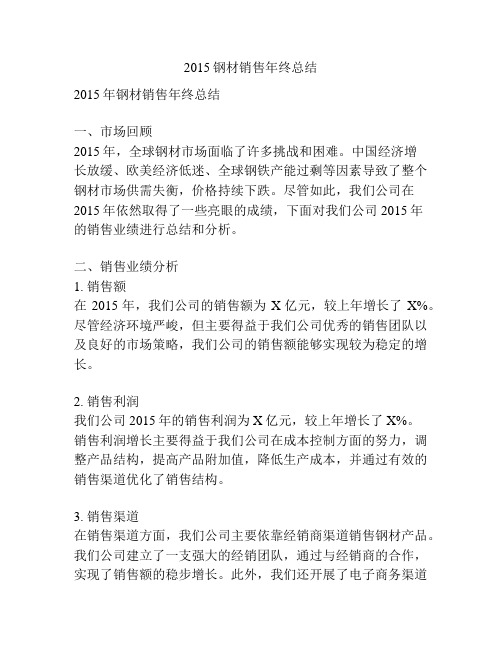 2015 钢材销售年终总结

2015 年钢材销售年终总结

一、市场回顾
2015 年，全球钢材市场面临了许多挑战和困难。中国经济增长放缓、欧美经济低迷、全球钢铁产能过剩等因素导致了整个钢材市场供需失衡，价格持续下跌。尽管如此，我们公司在 2015 年依然取得了一些亮眼的成绩，下面对我们公司 2015 年的销售业绩进行总结和分析。

二、销售业绩分析
1. 销售额
在 2015 年，我们公司的销售额为 X 亿元，较上年增长了 X%。尽管经济环境严峻，但主要得益于我们公司优秀的销售团队以及良好的市场策略，我们公司的销售额能够实现较为稳定的增长。

2. 销售利润
我们公司 2015 年的销售利润为 X 亿元，较上年增长了 X%。销售利润增长主要得益于我们公司在成本控制方面的努力，调整产品结构，提高产品附加值，降低生产成本，并通过有效的销售渠道优化了销售结构。

3. 销售渠道
在销售渠道方面，我们公司主要依靠经销商渠道销售钢材产品。我们公司建立了一支强大的经销团队，通过与经销商的合作，实现了销售额的稳步增长。此外，我们还开展了电子商务渠道